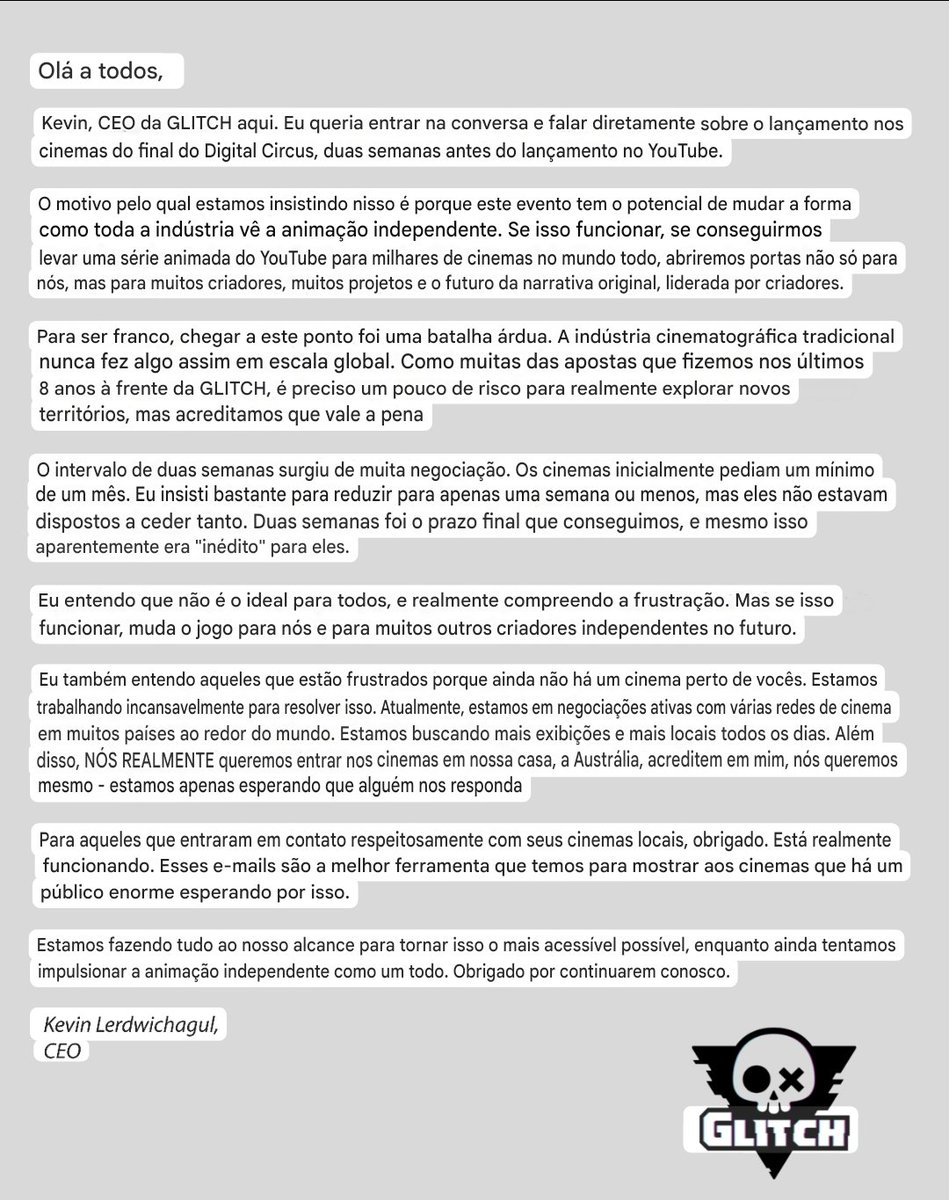 Olá a todos,

Kevin, CEO da GLITCH aqui. Eu queria entrar na conversa e falar diretamente sobre o lançamento nos cinemas do final do Digital Circus, duas semanas antes do lançamento no YouTube.

O motivo pelo qual estamos insistindo nisso é porque este evento tem o potencial de mudar a forma como toda a indústria vê a animação independente. Se isso funcionar, se conseguirmos levar uma série animada do YouTube para milhares de cinemas no mundo todo, abriremos portas não só para nós, mas para muitos criadores, muitos projetos e o futuro da narrativa original, liderada por criadores.

Para ser franco, chegar a este ponto foi uma batalha árdua. A indústria cinematográfica tradicional nunca fez algo assim em escala global. Como muitas das apostas que fizemos nos últimos 8 anos à frente da GLITCH, é preciso um pouco de risco para realmente explorar novos territórios, mas acreditamos que vale a pena

O intervalo de duas semanas surgiu de muita negociação. Os cinemas inicialmente pediam um mínimo de um mês. Eu insisti bastante para reduzir para apenas uma semana ou menos, mas eles não estavam dispostos a ceder tanto. Duas semanas foi o prazo final que conseguimos, e mesmo isso aparentemente era "inédito" para eles.

Eu entendo que não é o ideal para todos, e realmente compreendo a frustração. Mas se isso funcionar, muda o jogo para nós e para muitos outros criadores independentes no futuro.

Eu também entendo aqueles que estão frustrados porque ainda não há um cinema perto de vocês. Estamos trabalhando incansavelmente para resolver isso. Atualmente, estamos em negociações ativas com várias redes de cinema em muitos países ao redor do mundo. Estamos buscando mais exibições e mais locais todos os dias. Além disso, NÓS REALMENTE queremos entrar nos cinemas em nossa casa, a Austrália, acreditem em mim, nós queremos mesmo - estamos apenas esperando que alguém nos responda

Para aqueles que entraram em contato respeitosamente com seus cinemas locais, obrigado. Está realmente funcionando. Esses e-mails são a melhor ferramenta que temos para mostrar aos cinemas que há um público enorme esperando por isso.

Estamos fazendo tudo ao nosso alcance para tornar isso o mais acessível possível, enquanto ainda tentamos impulsionar a animação independente como um todo. Obrigado por continuarem conosco.

Kevin Lerdwichagul,
CEO

GLITCH